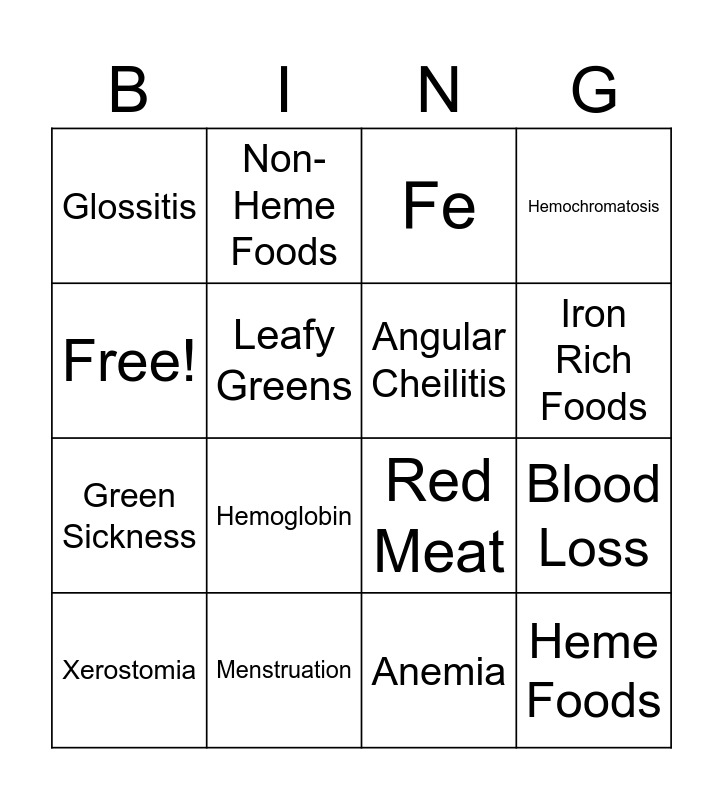 | B | I | N | G |
|---|---|---|---|
| Glossitis | Non-Heme Foods | Fe | Hemochromatosis |
| Free! | Leafy Greens | Angular Cheilitis | Iron Rich Foods |
| Green Sickness | Hemoglobin | Red Meat | Blood Loss |
| Xerostomia | Menstruation | Anemia | Heme Foods |